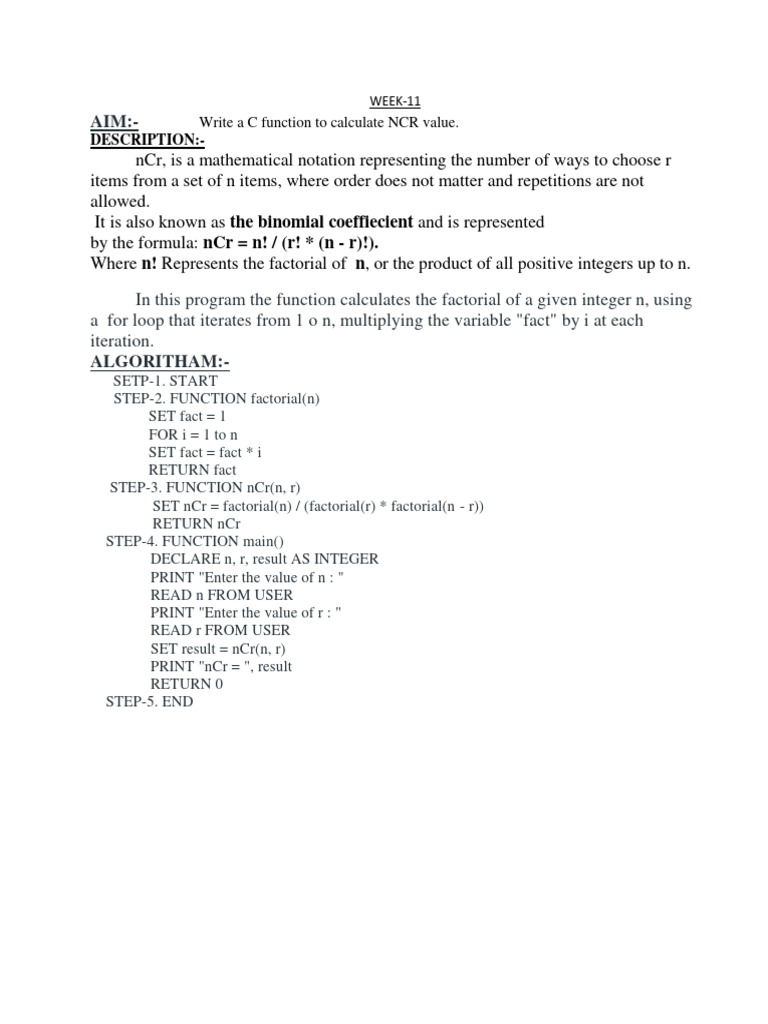 WEEK-11

AIM:- Write a C function to calculate NCR value.

DESCRIPTION:-

nCr, is a mathematical notation representing the number of ways to choose r items from a set of n items, where order does not matter and repetitions are not allowed.

It is also known as the binomial coeffiecient and is represented by the formula: nCr = n! / (r! * (n - r)!).
Where n! Represents the factorial of n, or the product of all positive integers up to n.

In this program the function calculates the factorial of a given integer n, using a for loop that iterates from 1 o n, multiplying the variable "fact" by i at each iteration.

ALGORITHAM:-

SETP-1. START
STEP-2. FUNCTION factorial(n)
SET fact = 1
FOR i = 1 to n
SET fact = fact * i
RETURN fact
STEP-3. FUNCTION nCr(n, r)
SET nCr = factorial(n) / (factorial(r) * factorial(n - r))
RETURN nCr
STEP-4. FUNCTION main()
DECLARE n, r, result AS INTEGER
PRINT "Enter the value of n : "
READ n FROM USER
PRINT "Enter the value of r : "
READ r FROM USER
SET result = nCr(n, r)
PRINT "nCr = ", result
RETURN 0
STEP-5. END